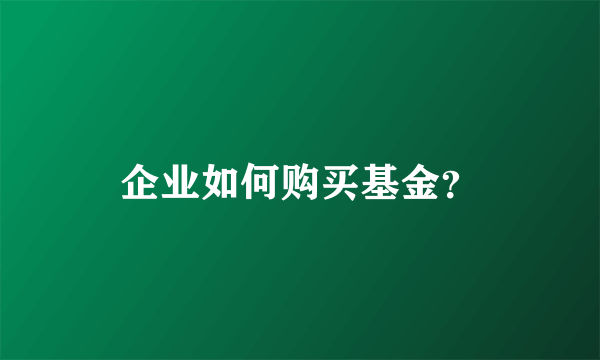 企业如何购买基金?